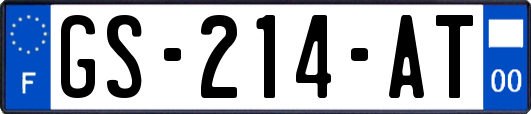 F

GS-214-AT

00